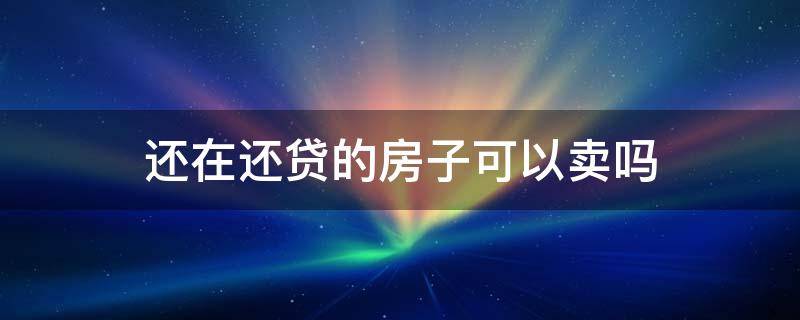 还在还贷的房子可以卖吗